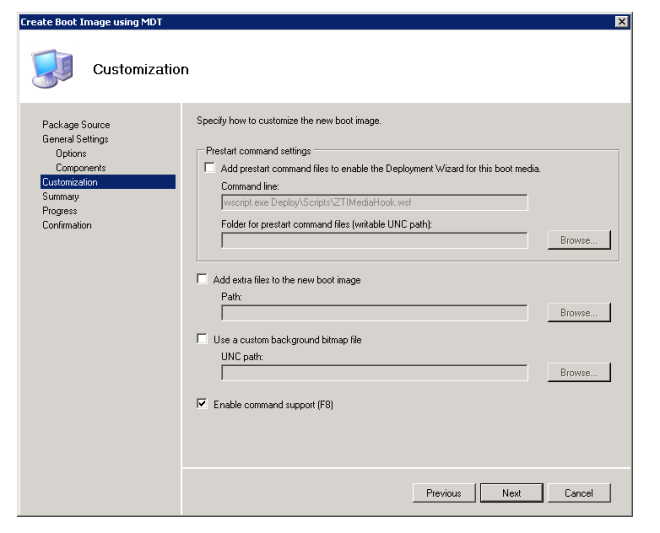 Create Boot Image using MDT

Customization

Package Source
General Settings
Options
Components
Customization
Summary
Progress
Confirmation

Specify how to customize the new boot image.

Prestart command settings

Add prestart command files to enable the Deployment Wizard for this boot media.

Command line:

wscript.exe Deploy\Scripts\ZTIMediaHook.wsf

Folder for prestart command files (writable UNC path):

Browse...

Add extra files to the new boot image

Path:

Browse...

Use a custom background bitmap file

UNC path:

Browse...

Enable command support (F8)

Previous Next Cancel